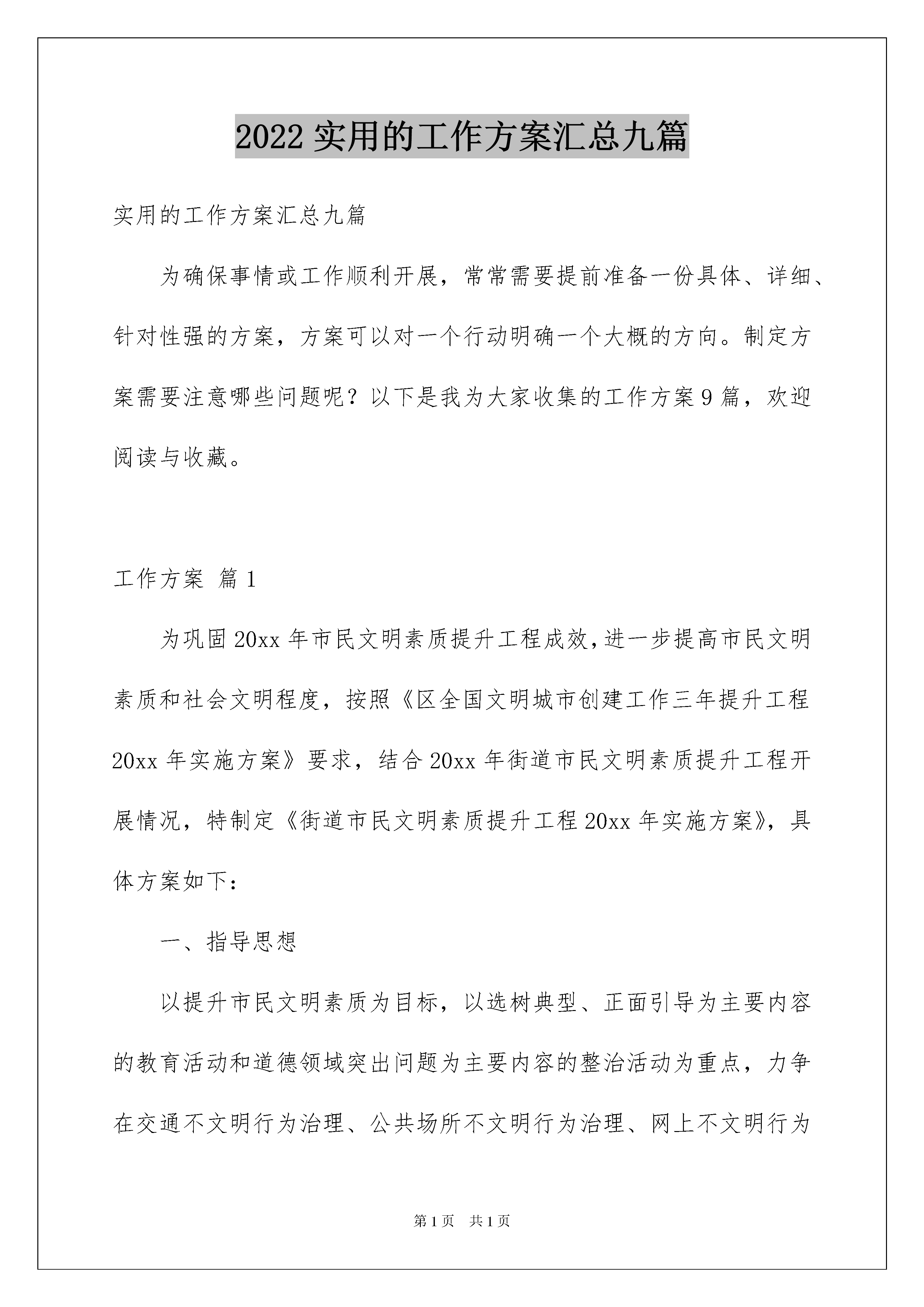 2022 实用的工作方案汇总九篇

实用的工作方案汇总九篇

为确保事情或工作顺利开展，常常需要提前准备一份具体、详细、针对性强的方案，方案可以对一个行动明确一个大概的方向。制定方案需要注意哪些问题呢？以下是我为大家收集的工作方案 9 篇，欢迎阅读与收藏。

工作方案 篇 1

为巩固 20xx 年市民文明素质提升工程成效，进一步提高市民文明素质和社会文明程度，按照《区全国文明城市创建工作三年提升工程 20xx 年实施方案》要求，结合 20xx 年街道市民文明素质提升工程开展情况，特制定《街道市民文明素质提升工程 20xx 年实施方案》，具体方案如下：

一、指导思想

以提升市民文明素质为目标，以选树典型、正面引导为主要内容的教育活动和道德领域突出问题为主要内容的整治活动为重点，力争在交通不文明行为治理、公共场所不文明行为治理、网上不文明行为

第 1 页 共 1 页